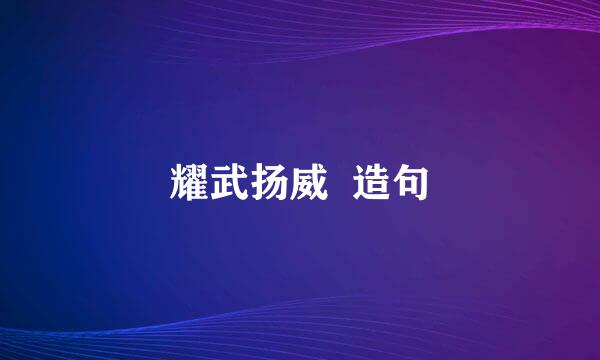 耀武扬威  造句